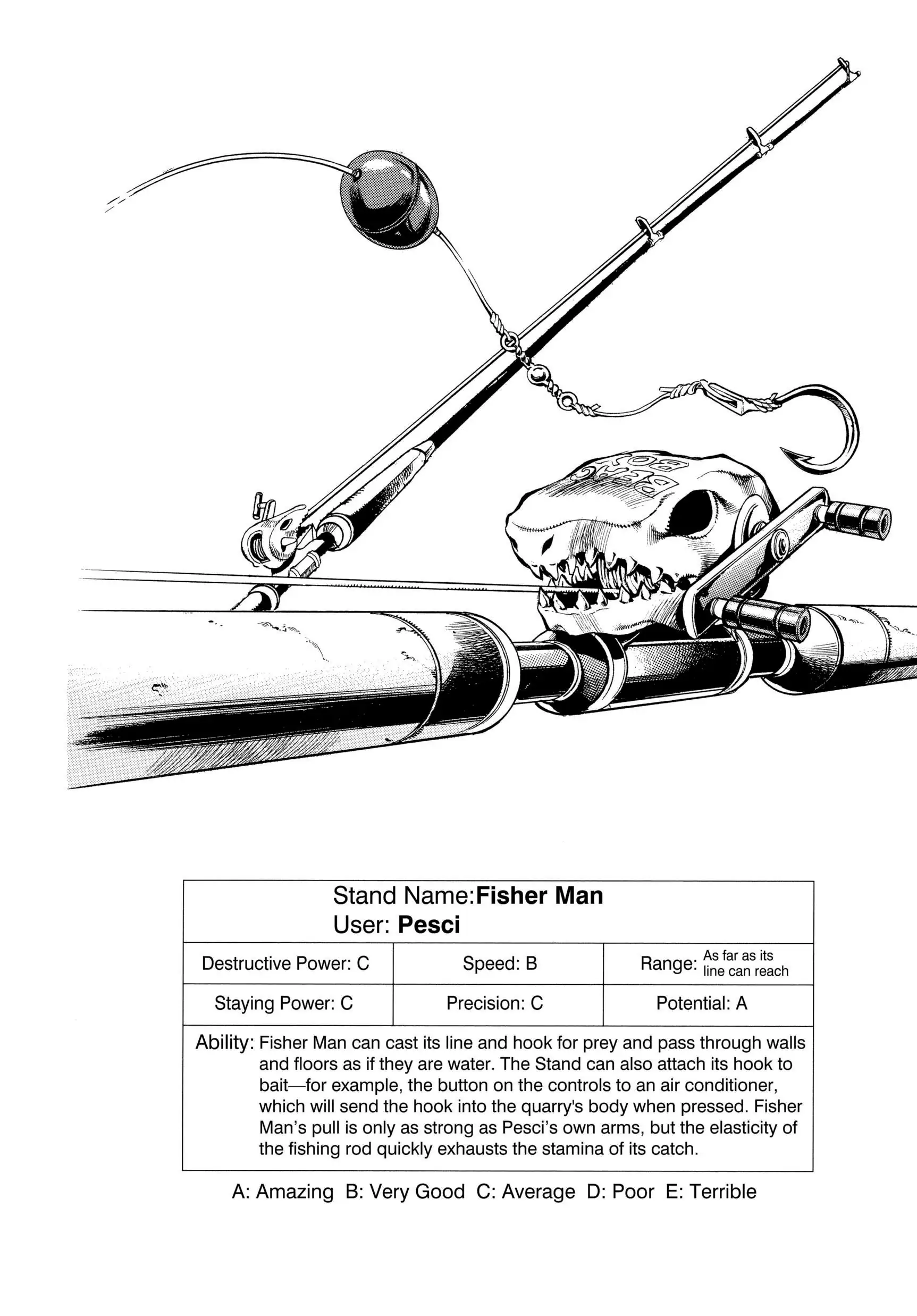 Stand Name:Fisher Man
User: Pesci

Destructive Power: C
Speed: B
Range: As far as its line can reach

Staying Power: C
Precision: C
Potential: A

Ability: Fisher Man can cast its line and hook for prey and pass through walls and floors as if they are water. The Stand can also attach its hook to bait—for example, the button on the controls to an air conditioner, which will send the hook into the quarry's body when pressed. Fisher Man's pull is only as strong as Pesci's own arms, but the elasticity of the fishing rod quickly exhausts the stamina of its catch.

A: Amazing B: Very Good C: Average D: Poor E: Terrible